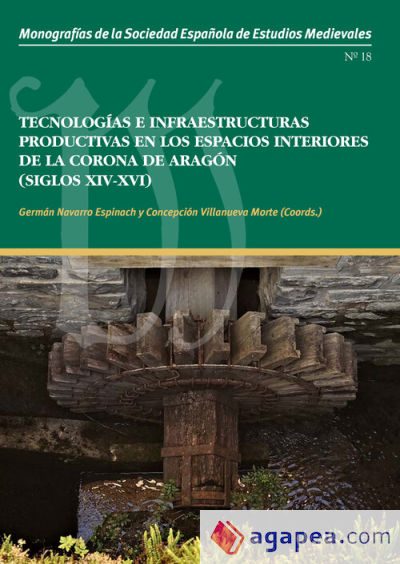 Monografías de la Sociedad Española de Estudios Medievales

Nº 18

TECNOLOGÍAS E INFRAESTRUCTURAS PRODUCTIVAS EN LOS ESPACIOS INTERIORES DE LA CORONA DE ARAGÓN (SIGLOS XIV-XVI)

Germán Navarro Espinach y Concepción Villanueva Morte (Coords.)

agapea.com